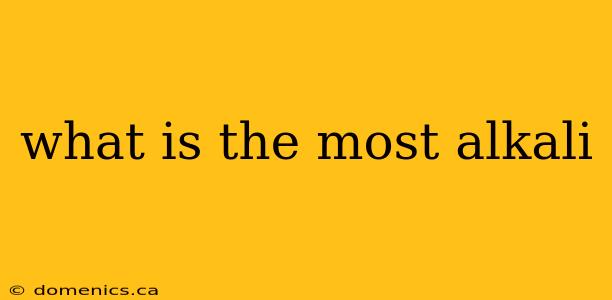 what is the most alkali

© domenics.ca